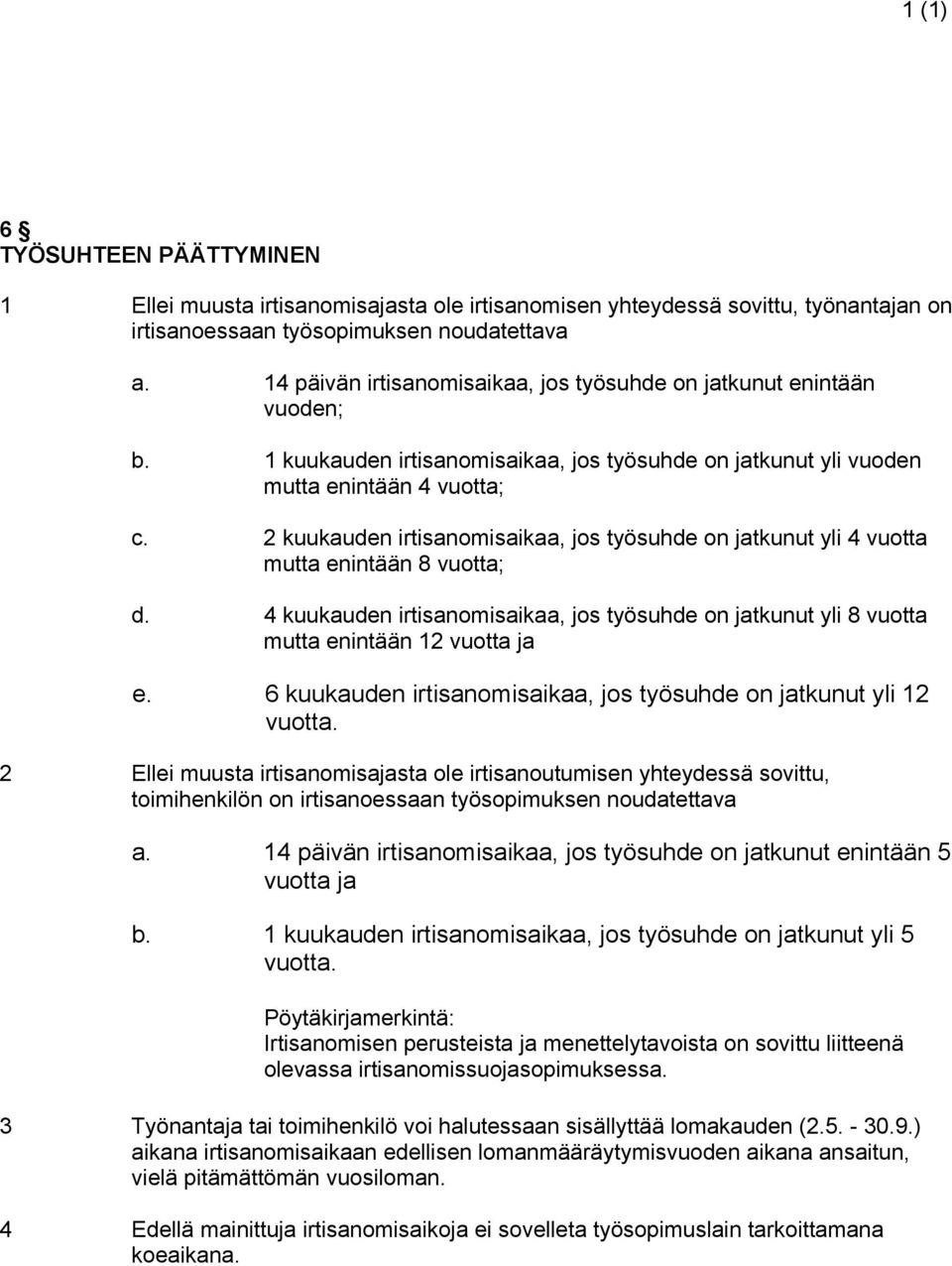 1 (1)

6 §
TYÖSUHTEEN PÄÄTTYMINEN

1 Ellei muusta irtisanomisajasta ole irtisanomisen yhteydessä sovittu, työnantajan on irtisanoessaan työsopimuksen noudatettava

a. 14 päivän irtisanomisaikaa, jos työsuhde on jatkunut enintään vuoden;

b. 1 kuukauden irtisanomisaikaa, jos työsuhde on jatkunut yli vuoden mutta enintään 4 vuotta;

c. 2 kuukauden irtisanomisaikaa, jos työsuhde on jatkunut yli 4 vuotta mutta enintään 8 vuotta;

d. 4 kuukauden irtisanomisaikaa, jos työsuhde on jatkunut yli 8 vuotta mutta enintään 12 vuotta ja

e. 6 kuukauden irtisanomisaikaa, jos työsuhde on jatkunut yli 12 vuotta.

2 Ellei muusta irtisanomisajasta ole irtisanoutumisen yhteydessä sovittu, toimihenkilön on irtisanoessaan työsopimuksen noudatettava

a. 14 päivän irtisanomisaikaa, jos työsuhde on jatkunut enintään 5 vuotta ja

b. 1 kuukauden irtisanomisaikaa, jos työsuhde on jatkunut yli 5 vuotta.

Pöytäkirjamerkintä:
Irtisanomisen perusteista ja menettelytavoista on sovittu liitteenä olevassa irtisanomissuojasopimuksessa.

3 Työnantaja tai toimihenkilö voi halutessaan sisällyttää lomakauden (2.5. - 30.9.) aikana irtisanomisaikaan edellisen lomanmääräytymisvuoden aikana ansaitun, vielä pitämättömän vuosiloman.

4 Edellä mainittuja irtisanomisaikoja ei sovelleta työsopimuslain tarkoittamana koeaikana.